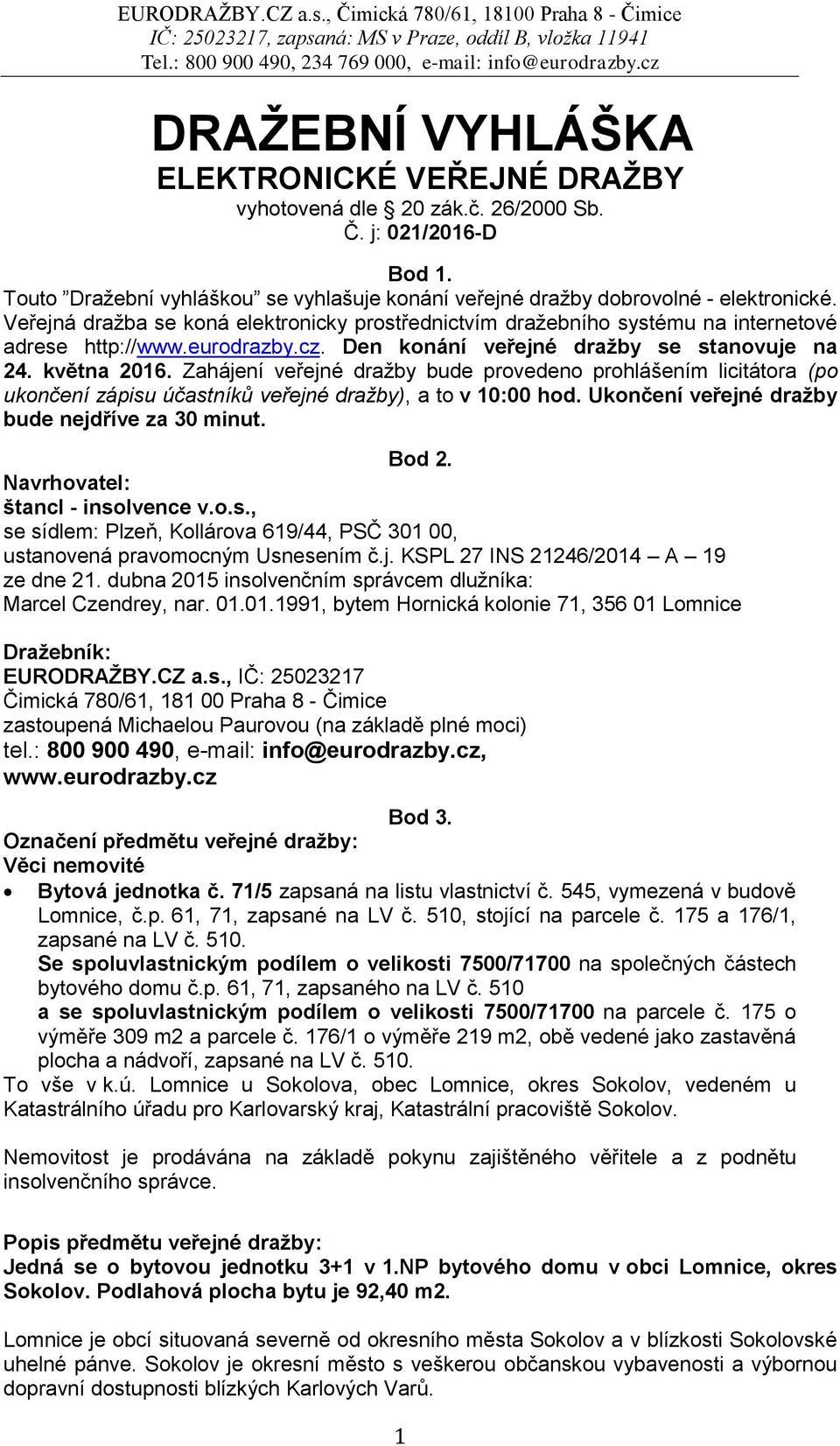 EURODRAŽBY.CZ a.s., Čimická 780/61, 18100 Praha 8 - Čimice
IČ: 25023217, zapsaná: MS v Praze, oddíl B, vložka 11941
Tel.: 800 900 490, 234 769 000, e-mail: info@eurodrazby.cz

DRAŽEBNÍ VYHLÁŠKA
ELEKTRONICKÉ VEŘEJNÉ DRAŽBY
vyhotovená dle § 20 zák.č. 26/2000 Sb.
Č. j: 021/2016-D

Bod 1.
Touto ”Dražební vyhláškou” se vyhlašuje konání veřejné dražby dobrovolné - elektronické. Veřejná dražba se koná elektronicky prostřednictvím dražebního systému na internetové adrese http://www.eurodrazby.cz. Den konání veřejné dražby se stanovuje na 24. května 2016. Zahájení veřejné dražby bude provedeno prohlášením licitátora (po ukončení zápisu účastníků veřejné dražby), a to v 10:00 hod. Ukončení veřejné dražby bude nejdříve za 30 minut.

Bod 2.
Navrhovatel:
štancl - insolvence v.o.s.,
se sídlem: Plzeň, Kollárova 619/44, PSČ 301 00,
ustanovená pravomocným Usnesením č.j. KSPL 27 INS 21246/2014 – A – 19 ze dne 21. dubna 2015 insolvenčním správcem dlužníka:
Marcel Czendrey, nar. 01.01.1991, bytem Hornická kolonie 71, 356 01 Lomnice

Dražebník:
EURODRAŽBY.CZ a.s., IČ: 25023217
Čimická 780/61, 181 00 Praha 8 - Čimice
zastoupená Michaelou Paurovou (na základě plné moci)
tel.: 800 900 490, e-mail: info@eurodrazby.cz,
www.eurodrazby.cz

Bod 3.
Označení předmětu veřejné dražby:
Věci nemovité
• Bytová jednotka č. 71/5 zapsaná na listu vlastnictví č. 545, vymezená v budově Lomnice, č.p. 61, 71, zapsané na LV č. 510, stojící na parcele č. 175 a 176/1, zapsané na LV č. 510.
Se spoluvlastnickým podílem o velikosti 7500/71700 na společných částech bytového domu č.p. 61, 71, zapsaného na LV č. 510
a se spoluvlastnickým podílem o velikosti 7500/71700 na parcele č. 175 o výměře 309 m2 a parcele č. 176/1 o výměře 219 m2, obě vedené jako zastavěná plocha a nádvoří, zapsané na LV č. 510.
To vše v k.ú. Lomnice u Sokolova, obec Lomnice, okres Sokolov, vedeném u Katastrálního úřadu pro Karlovarský kraj, Katastrální pracoviště Sokolov.

Nemovitost je prodávána na základě pokynu zajištěného věřitele a z podnětu insolvenčního správce.

Popis předmětu veřejné dražby:
Jedná se o bytovou jednotku 3+1 v 1.NP bytového domu v obci Lomnice, okres Sokolov. Podlahová plocha bytu je 92,40 m2.

Lomnice je obcí situovaná severně od okresního města Sokolov a v blízkosti Sokolovské uhelné pánve. Sokolov je okresní město s veškerou občanskou vybaveností a výbornou dopravní dostupností blízkých Karlových Varů.

1